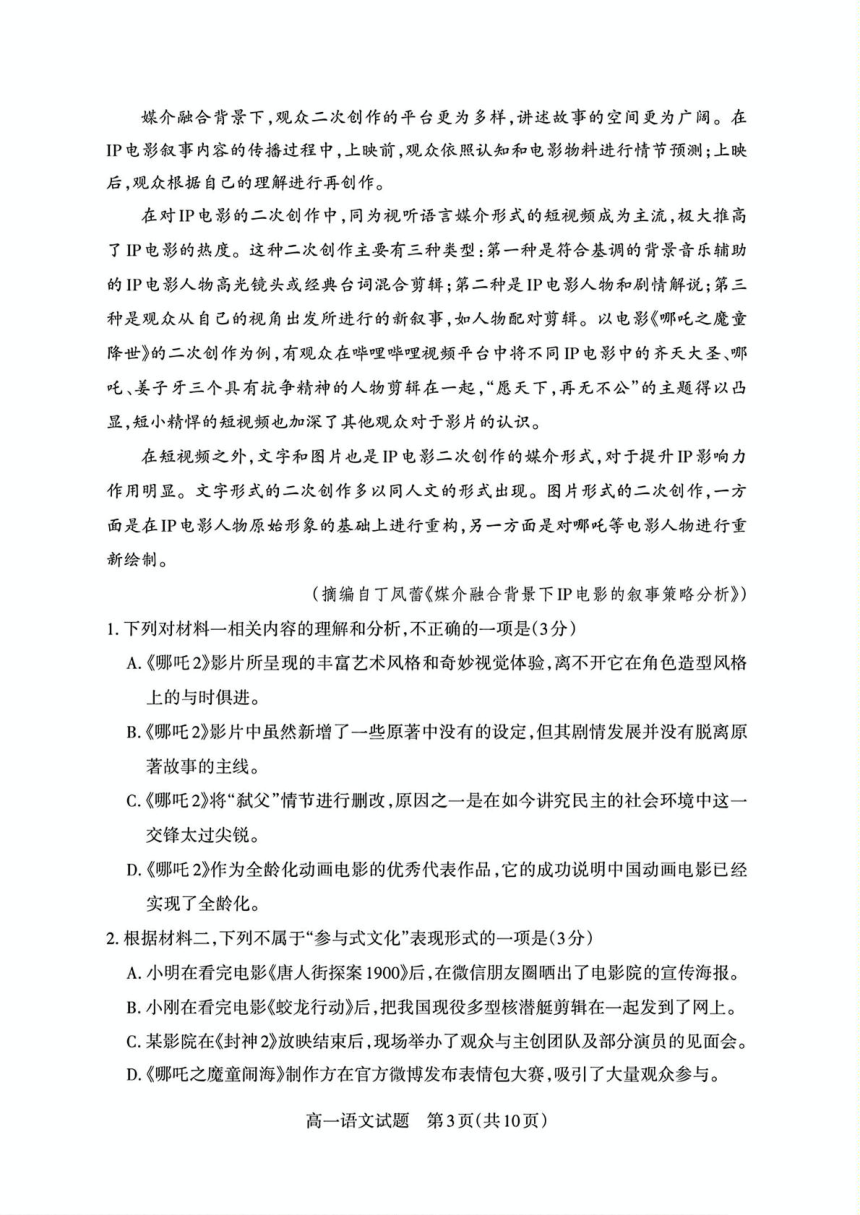 媒介融合背景下，观众二次创作的平台更为多样，讲述故事的空间更为广阔。在IP电影叙事内容的传播过程中，上映前，观众依照认知和电影物料进行情节预测；上映后，观众根据自己的理解进行再创作。

在对IP电影的二次创作中，同为视听语言媒介形式的短视频成为主流，极大推高了IP电影的热度。这种二次创作主要有三种类型：第一种是符合基调的背景音乐辅助的IP电影人物高光镜头或经典台词混合剪辑；第二种是IP电影人物和剧情解说；第三种是观众从自己的视角出发所进行的新叙事，如人物配对剪辑。以电影《哪吒之魔童降世》的二次创作为例，有观众在哔哩哔哩视频平台中将不同IP电影中的齐天大圣、哪吒、姜子牙三个具有抗争精神的人物剪辑在一起，“愿天下，再无不公”的主题得以凸显，短小精悍的短视频也加深了其他观众对于影片的认识。

在短视频之外，文字和图片也是IP电影二次创作的媒介形式，对于提升IP影响力作用明显。文字形式的二次创作多以同人文的形式出现。图片形式的二次创作，一方面是在IP电影人物原始形象的基础上进行重构，另一方面是对哪吒等电影人物进行重新绘制。

（摘编自丁凤蕾《媒介融合背景下IP电影的叙事策略分析》）

1. 下列对材料一相关内容的理解和分析，不正确的一项是（3分）

A.《哪吒2》影片所呈现的丰富艺术风格和奇妙视觉体验，离不开它在角色造型风格上的与时俱进。

B.《哪吒2》影片中虽然新增了一些原著中没有的设定，但其剧情发展并没有脱离原著故事的主线。

C.《哪吒2》将“弑父”情节进行删改，原因之一是在如今讲究民主的社会环境中这一交锋太过尖锐。

D.《哪吒2》作为全龄化动画电影的优秀代表作品，它的成功说明中国动画电影已经实现了全龄化。

2. 根据材料二，下列不属于“参与式文化”表现形式的一项是（3分）

A. 小明在看完电影《唐人街探案1900》后，在微信朋友圈晒出了电影院的宣传海报。

B. 小刚在看完电影《蛟龙行动》后，把我国现役多型核潜艇剪辑在一起发到了网上。

C. 某影院在《封神2》放映结束后，现场举办了观众与主创团队及部分演员的见面会。

D.《哪吒之魔童闹海》制作方在官方微博发布表情包大赛，吸引了大量观众参与。

高一语文试题 第3页（共10页）